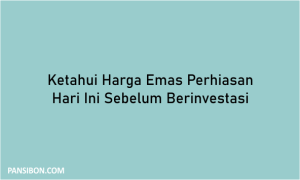 Ketahui Harga Emas Perhiasan Hari Ini Sebelum Berinvestasi

PANSIBON.COM